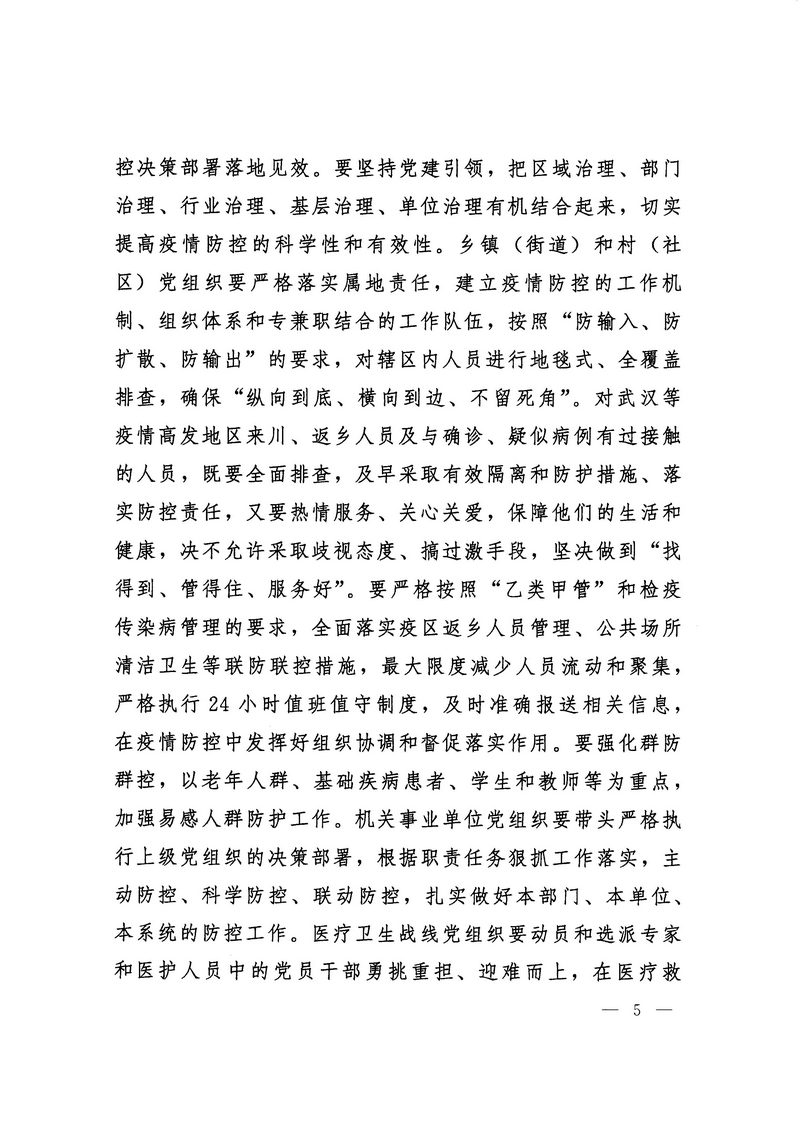 控决策部署落地见效。要坚持党建引领，把区域治理、部门治理、行业治理、基层治理、单位治理有机结合起来，切实提高疫情防控的科学性和有效性。乡镇（街道）和村（社区）党组织要严格落实属地责任，建立疫情防控的工作机制、组织体系和专兼职结合的工作队伍，按照“防输入、防扩散、防输出”的要求，对辖区内人员进行地毯式、全覆盖排查，确保“纵向到底、横向到边、不留死角”。对武汉等疫情高发地区来川、返乡人员及与确诊、疑似病例有过接触的人员，既要全面排查，及早采取有效隔离和防护措施、落实防控责任，又要热情服务、关心关爱，保障他们的生活和健康，决不允许采取歧视态度、搞过激手段，坚决做到“找得到、管得住、服务好”。要严格按照“乙类甲管”和检疫传染病管理的要求，全面落实疫区返乡人员管理、公共场所清洁卫生等联防联控措施，最大限度减少人员流动和聚集，严格执行 24 小时值班值守制度，及时准确报送相关信息，在疫情防控中发挥好组织协调和督促落实作用。要强化群防群控，以老年人群、基础疾病患者、学生和教师等为重点，加强易感人群防护工作。机关事业单位党组织要带头严格执行上级党组织的决策部署，根据职责任务狠抓工作落实，主动防控、科学防控、联动防控，扎实做好本部门、本单位、本系统的防控工作。医疗卫生战线党组织要动员和选派专家和医护人员中的党员干部勇挑重担、迎难而上，在医疗救

— 5 —